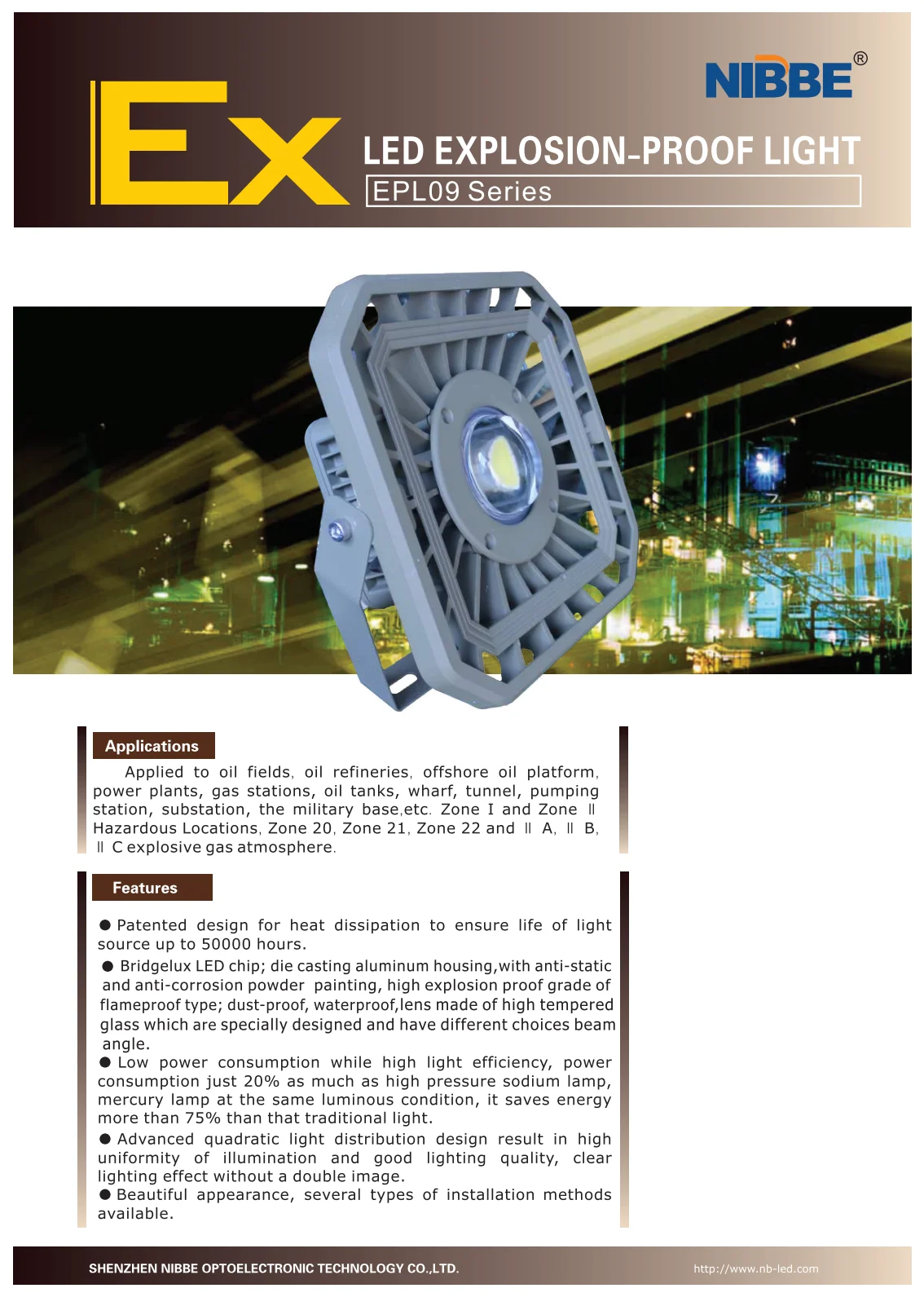 NIBBE®

Ex

LED EXPLOSION-PROOF LIGHT

EPL09 Series

Applications

Applied to oil fields, oil refineries, offshore oil platform, power plants, gas stations, oil tanks, wharf, tunnel, pumping station, substation, the military base,etc. Zone I and Zone Ⅱ Hazardous Locations, Zone 20, Zone 21, Zone 22 and Ⅱ A, Ⅱ B, Ⅱ C explosive gas atmosphere.

Features

● Patented design for heat dissipation to ensure life of light source up to 50000 hours.

● Bridgelux LED chip; die casting aluminum housing,with anti-static and anti-corrosion powder painting, high explosion proof grade of flameproof type; dust-proof, waterproof,lens made of high tempered glass which are specially designed and have different choices beam angle.

● Low power consumption while high light efficiency, power consumption just 20% as much as high pressure sodium lamp, mercury lamp at the same luminous condition, it saves energy more than 75% than that traditional light.

● Advanced quadratic light distribution design result in high uniformity of illumination and good lighting quality, clear lighting effect without a double image.

● Beautiful appearance, several types of installation methods available.

SHENZHEN NIBBE OPTOELECTRONIC TECHNOLOGY CO.,LTD.

http://www.nb-led.com